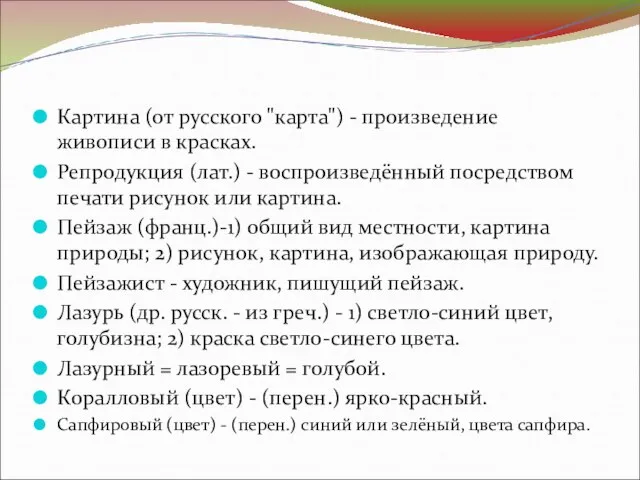 Картина (от русского "карта") - произведение живописи в красках.

Репродукция (лат.) - воспроизведённый посредством печати рисунок или картина.

Пейзаж (франц.)-1) общий вид местности, картина природы; 2) рисунок, картина, изображающая природу.

Пейзажист - художник, пишущий пейзаж.

Лазурь (др. русск. - из греч.) - 1) светло-синий цвет, голубизна; 2) краска светло-синего цвета.

Лазурный = лазоревый = голубой.

Коралловый (цвет) - (перен.) ярко-красный.

Сапфировый (цвет) - (перен.) синий или зелёный, цвета сапфира.